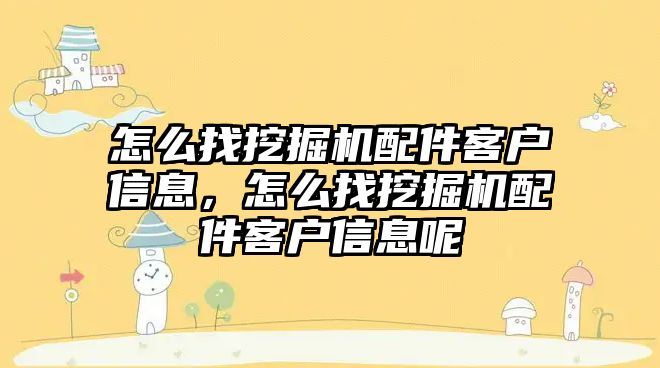 怎么找挖掘机配件客户信息，怎么找挖掘机配件客户信息呢